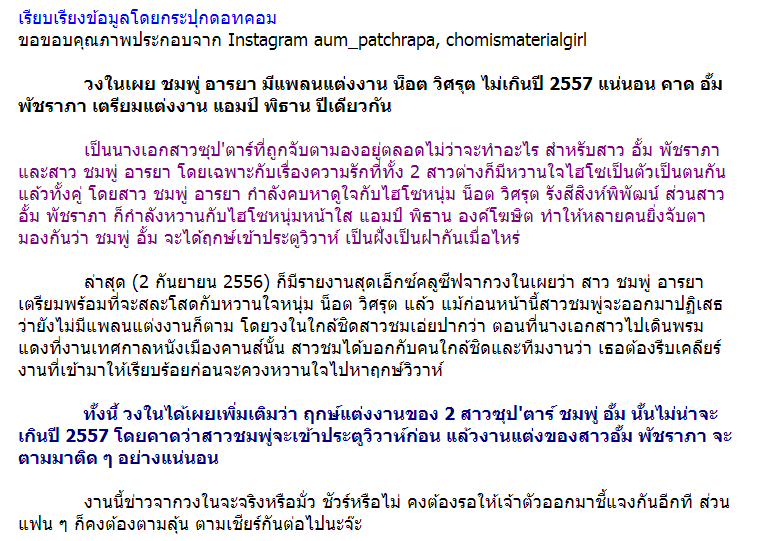 เรียบเรียงข้อมูลโดยกระปุกดอทคอม
ขอขอบคุณภาพประกอบจาก Instagram aum_patchrapa, chomismaterialgirl

วงในเผย ชมพู่ อารยา มีแพลนแต่งงาน น็อต วิศรุต ไม่เกินปี 2557 แน่นอน คาด อั้ม พัชราภา เตรียมแต่งงาน แอมป์ พิธาน ปีเดียวกัน

เป็นนางเอกสาวซุป'ตาร์ที่ถูกจับตามองอยู่ตลอดไม่ว่าจะทำอะไร สำหรับสาว อั้ม พัชราภา และสาว ชมพู่ อารยา โดยเฉพาะกับเรื่องความรักที่ทั้ง 2 สาวต่างก็มีหวานใจไฮโซเป็นตัวเป็นตนกันแล้วทั้งคู่ โดยสาว ชมพู่ อารยา กำลังคบหาดูใจกับไฮโซหนุ่ม น็อต วิศรุต รังสีสิงห์พิพัฒน์ ส่วนสาว อั้ม พัชราภา ก็กำลังหวานกับไฮโซหนุ่มหน้าใส แอมป์ พิธาน องค์โฆษิต ทำให้หลายคนยิ่งจับตามองกันว่า ชมพู่ อั้ม จะได้ฤกษ์เข้าประตูวิวาห์ เป็นฝั่งเป็นฝากันเมื่อไหร่

ล่าสุด (2 กันยายน 2556) ก็มีรายงานสุดเอ็กซ์คลูซีฟจากวงในเผยว่า สาว ชมพู่ อารยา เตรียมพร้อมที่จะสละโสดกับหวานใจหนุ่ม น็อต วิศรุต แล้ว แม้ก่อนหน้านี้สาวชมพู่จะออกมาปฏิเสธว่ายังไม่มีแพลนแต่งงานก็ตาม โดยวงในใกล้ชิดสาวชมเอ่ยปากว่า ตอนที่นางเอกสาวไปเดินพรมแดงที่งานเทศกาลหนังเมืองคานส์นั้น สาวชมได้บอกกับคนใกล้ชิดและทีมงานว่า เธอต้องรีบเคลียร์งานที่เข้ามาให้เรียบร้อยก่อนจะควงหวานใจไปหาฤกษ์วิวาห์

ทั้งนี้ วงในได้เผยเพิ่มเติมว่า ฤกษ์แต่งงานของ 2 สาวซุป'ตาร์ ชมพู่ อั้ม นั้นไม่น่าจะเกินปี 2557 โดยคาดว่าสาวชมพู่จะเข้าประตูวิวาห์ก่อน แล้วงานแต่งของสาวอั้ม พัชราภา จะตามมาติด ๆ อย่างแน่นอน

งานนี้ข่าวจากวงในจะจริงหรือมั่ว ชัวร์หรือไม่ คงต้องรอให้เจ้าตัวออกมาชี้แจงกันอีกที ส่วนแฟน ๆ ก็คงต้องตามลุ้น ตามเชียร์กันต่อไปนะจ๊ะ